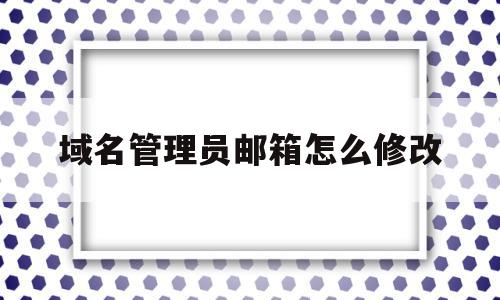 域名管理员邮箱怎么修改